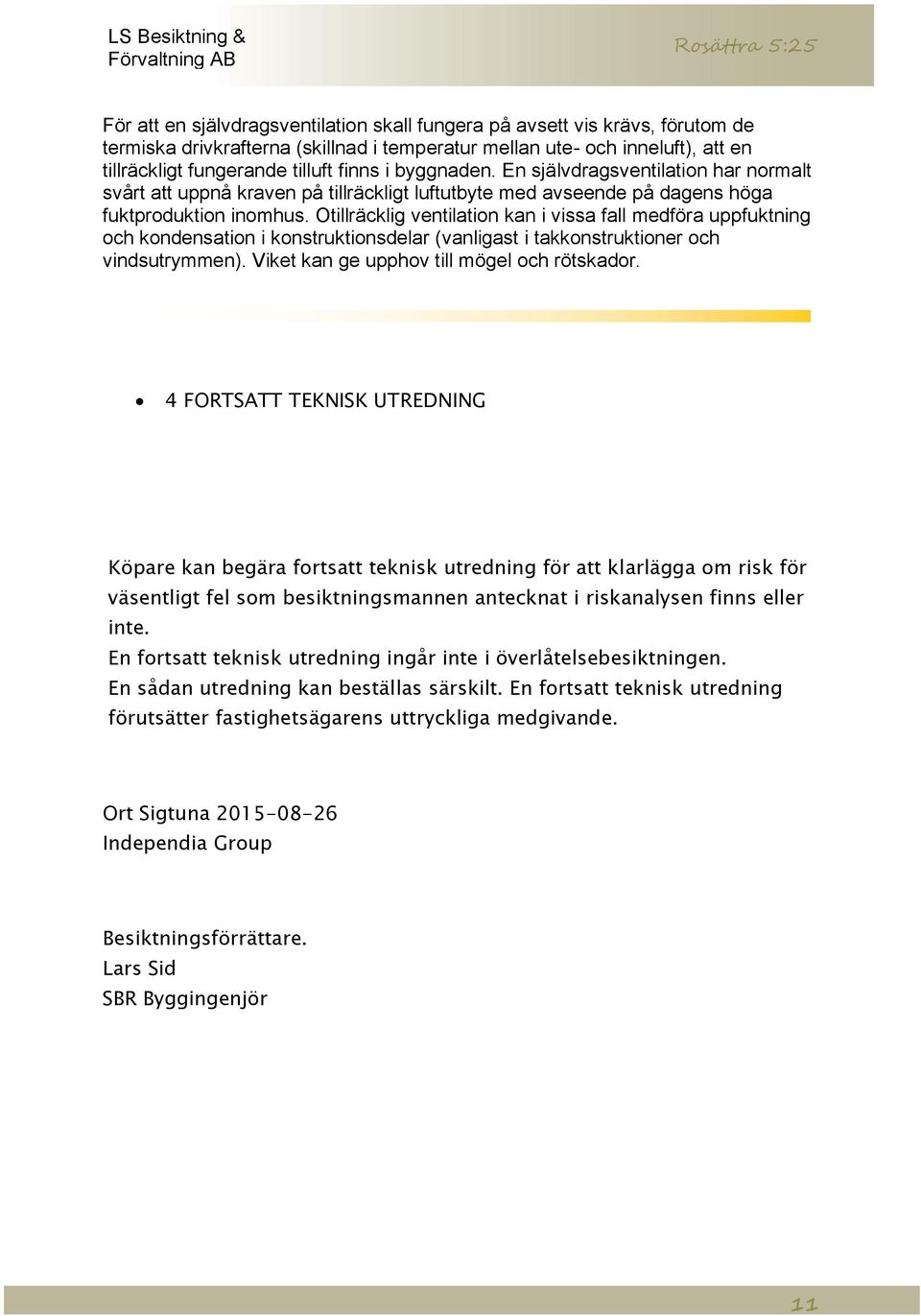 LS Besiktning & Förvaltning AB

Rosättra 5:25

För att en självdragsventilation skall fungera på avsett vis krävs, förutom de termiska drivkrafterna (skillnad i temperatur mellan ute- och inneluft), att en tillräckligt fungerande tilluft finns i byggnaden. En självdragsventilation har normalt svårt att uppnå kraven på tillräckligt luftutbyte med avseende på dagens höga fuktproduktion inomhus. Otillräcklig ventilation kan i vissa fall medföra uppfuktning och kondensation i konstruktionsdelar (vanligast i takkonstruktioner och vindsutrymmen). Viket kan ge upphov till mögel och rötskador.

• 4 FORTSATT TEKNISK UTREDNING

Köpare kan begära fortsatt teknisk utredning för att klarlägga om risk för väsentligt fel som besiktningsmannen antecknat i riskanalysen finns eller inte.
En fortsatt teknisk utredning ingår inte i överlåtelsebesiktningen.
En sådan utredning kan beställas särskilt. En fortsatt teknisk utredning förutsätter fastighetsägarens uttryckliga medgivande.

Ort Sigtuna 2015-08-26
Independia Group

Besiktningsförrättare.
Lars Sid
SBR Byggingenjör

11